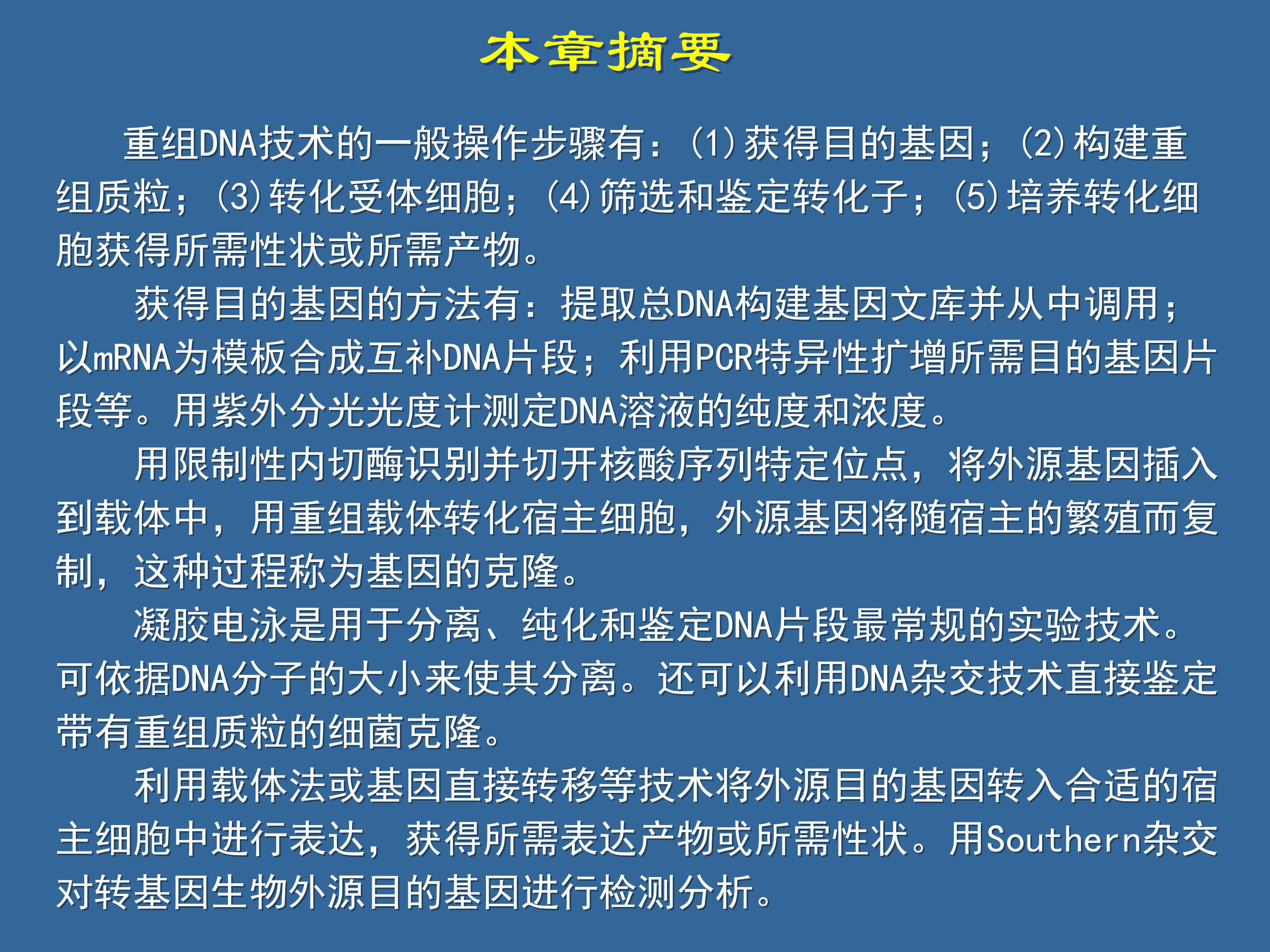 本章摘要

重组DNA技术的一般操作步骤有：(1)获得目的基因；(2)构建重组质粒；(3)转化受体细胞；(4)筛选和鉴定转化子；(5)培养转化细胞获得所需性状或所需产物。

获得目的基因的方法有：提取总DNA构建基因文库并从中调用；以mRNA为模板合成互补DNA片段；利用PCR特异性扩增所需目的基因片段等。用紫外分光光度计测定DNA溶液的纯度和浓度。

用限制性内切酶识别并切开核酸序列特定位点，将外源基因插入到载体中，用重组载体转化宿主细胞，外源基因将随宿主的繁殖而复制，这种过程称为基因的克隆。

凝胶电泳是用于分离、纯化和鉴定DNA片段最常规的实验技术。可依据DNA分子的大小来使其分离。还可以利用DNA杂交技术直接鉴定带有重组质粒的细菌克隆。

利用载体法或基因直接转移等技术将外源目的基因转入合适的宿主细胞中进行表达，获得所需表达产物或所需性状。用Southern杂交对转基因生物外源目的基因进行检测分析。